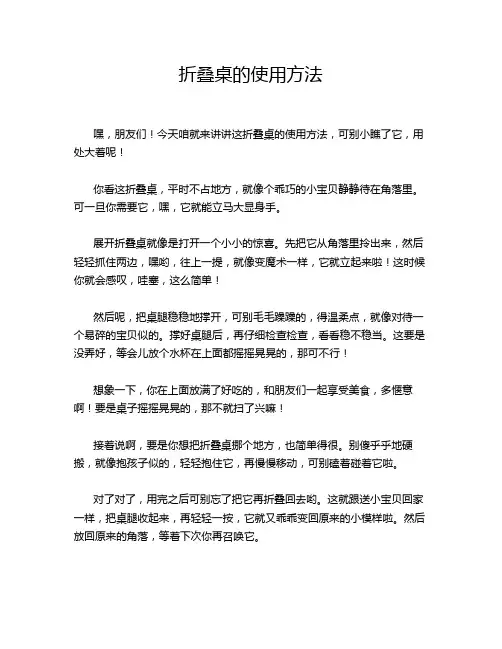 折叠桌的使用方法

嘿，朋友们！今天咱就来讲讲这折叠桌的使用方法，可别小瞧了它，用处大着呢！

你看这折叠桌，平时不占地方，就像个乖巧的小宝贝静静待在角落里。可一旦你需要它，嘿，它就能立马大显身手。

展开折叠桌就像是打开一个小小的惊喜。先把它从角落里拎出来，然后轻轻抓住两边，嘿哟，往上一提，就像变魔术一样，它就立起来啦！这时候你就会感叹，哇塞，这么简单！

然后呢，把桌腿稳稳地撑开，可别毛毛躁躁的，得温柔点，就像对待一个易碎的宝贝似的。撑好桌腿后，再仔细检查检查，看看稳不稳当。这要是没弄好，等会儿放个水杯在上面都摇摇晃晃的，那可不行！

想象一下，你在上面放满了好吃的，和朋友们一起享受美食，多惬意啊！要是桌子摇摇晃晃的，那不就扫了兴嘛！

接着说啊，要是你想把折叠桌挪个地方，也简单得很。别傻乎乎地硬搬，就像抱孩子似的，轻轻抱住它，再慢慢移动，可别磕着碰着它啦。

对了对了，用完之后可别忘了把它再折叠回去哟。这就跟送小宝贝回家一样，把桌腿收起来，再轻轻一按，它就又乖乖变回原来的小模样啦。然后放回原来的角落，等着下次你再召唤它。